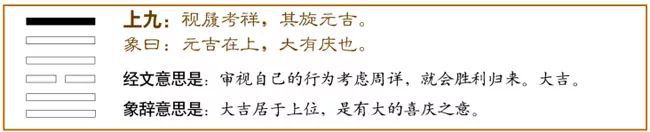 上九：视履考祥，其旋元吉。
象曰：元吉在上，大有庆也。

经文意思是：审视自己的行为考虑周详，就会胜利归来。大吉。

象辞意思是：大吉居于上位，是有大的喜庆之意。